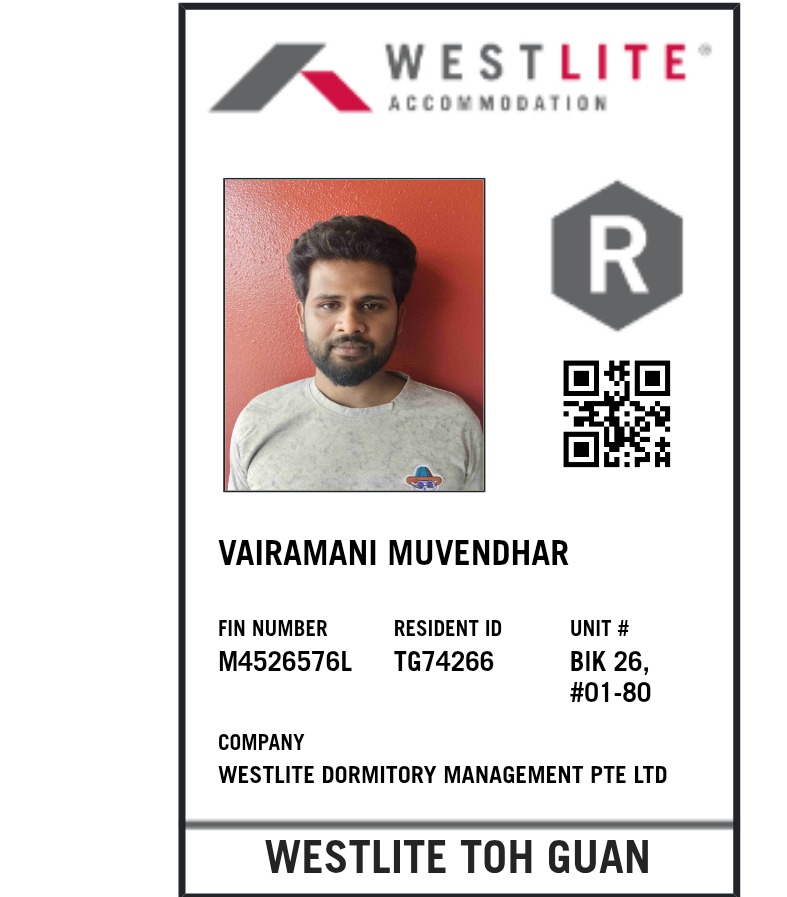 WESTLITE®
ACCOMMODATION

R

VAIRAMANI MUVENDHAR

FIN NUMBER
M4526576L

RESIDENT ID
TG74266

UNIT #
BIK 26,
#01-80

COMPANY
WESTLITE DORMITORY MANAGEMENT PTE LTD

WESTLITE TOH GUAN